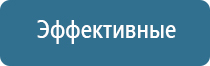 Эффективные